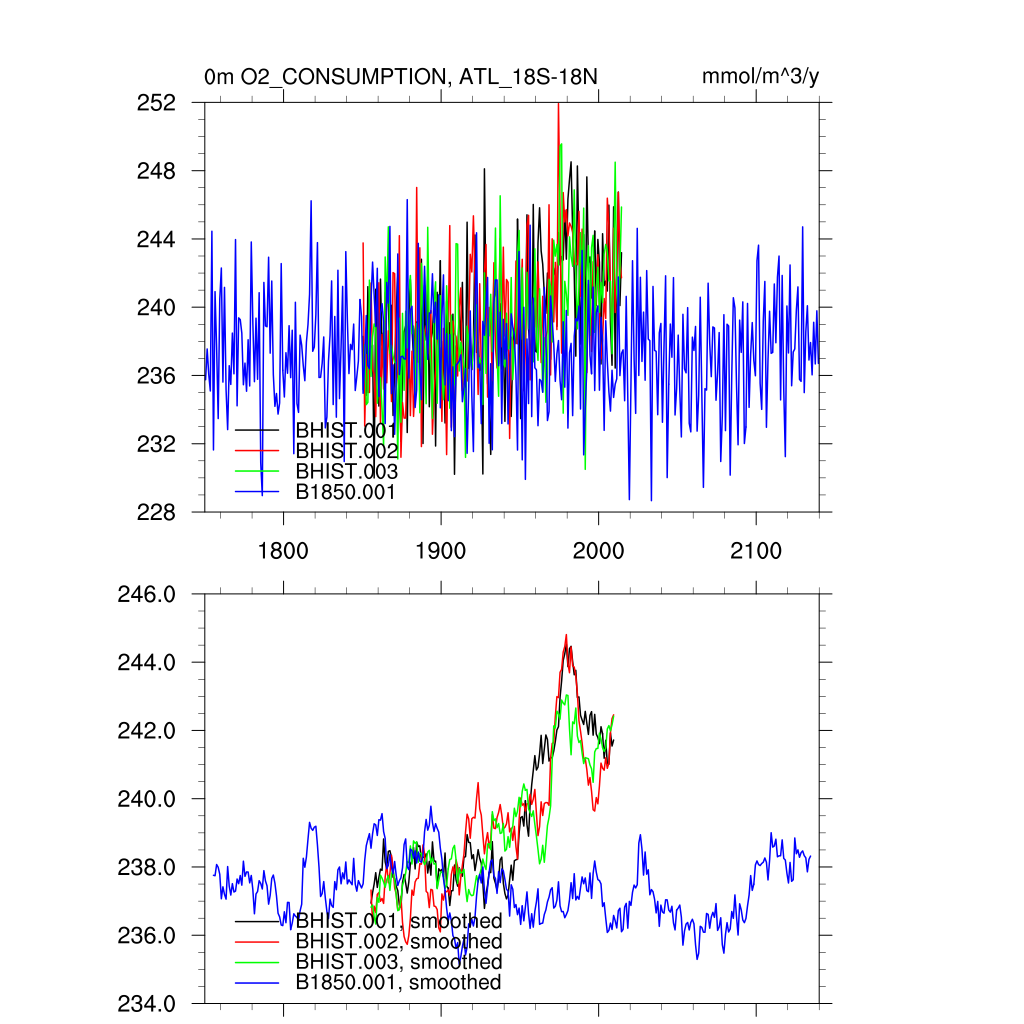 0m O2_CONSUMPTION, ATL_18S-18N
mmol/m^3/y

252
248
244
240
236
232
228

BHIST.001
BHIST.002
BHIST.003
B1850.001

1800
1900
2000
2100

246.0
244.0
242.0
240.0
238.0
236.0
234.0

BHIST.001, smoothed
BHIST.002, smoothed
BHIST.003, smoothed
B1850.001, smoothed